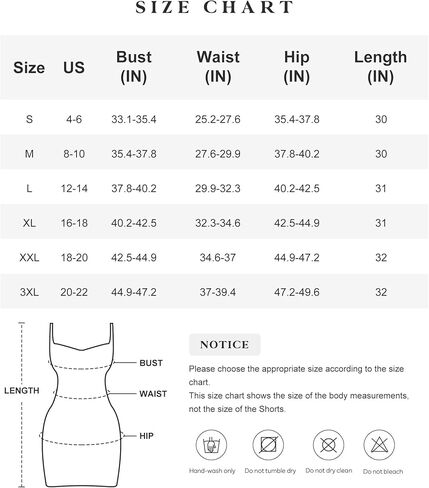 SIZE CHART

| Size | US | Bust (IN) | Waist (IN) | Hip (IN) | Length (IN) |
|---|---|---|---|---|---|
| S | 4-6 | 33.1-35.4 | 25.2-27.6 | 35.4-37.8 | 30 |
| M | 8-10 | 35.4-37.8 | 27.6-29.9 | 37.8-40.2 | 30 |
| L | 12-14 | 37.8-40.2 | 29.9-32.3 | 40.2-42.5 | 31 |
| XL | 16-18 | 40.2-42.5 | 32.3-34.6 | 42.5-44.9 | 31 |
| XXL | 18-20 | 42.5-44.9 | 34.6-37 | 44.9-47.2 | 32 |
| 3XL | 20-22 | 44.9-47.2 | 37-39.4 | 47.2-49.6 | 32 |

LENGTH
BUST
WAIST
HIP

NOTICE

Please choose the appropriate size according to the size chart.
This size chart shows the size of the body measurements, not the size of the Shorts.

Hand-wash only
Do not tumble dry
Do not dry clean
Do not bleach